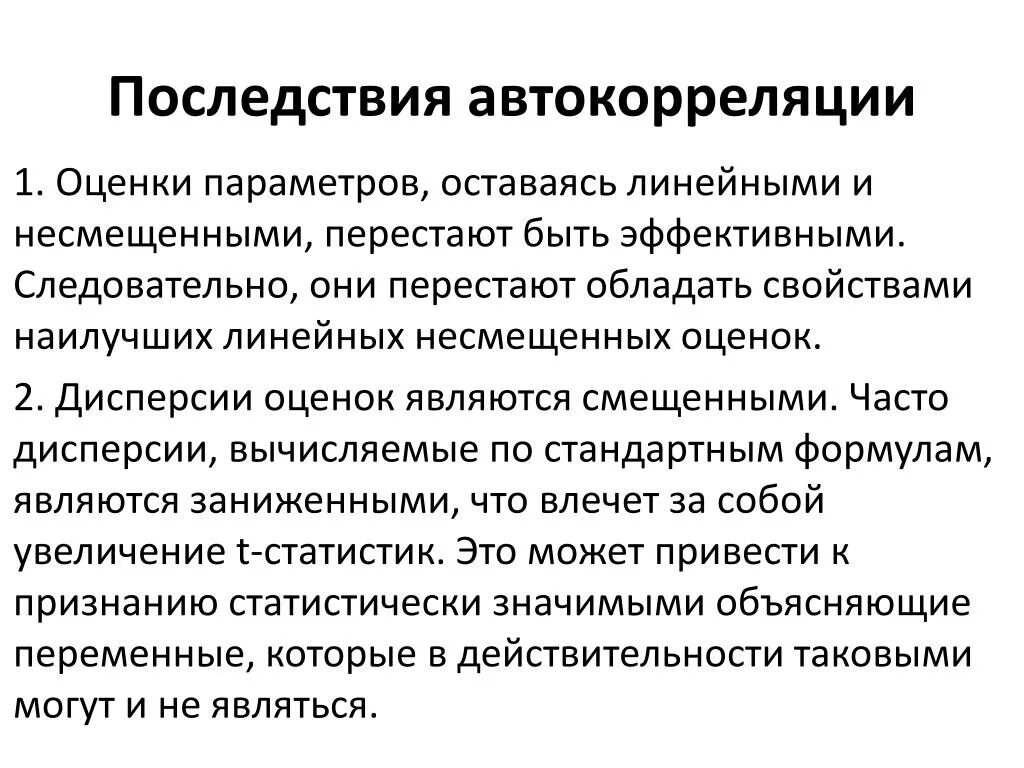 Последствия автокорреляции

1. Оценки параметров, оставаясь линейными и несмещенными, перестают быть эффективными. Следовательно, они перестают обладать свойствами наилучших линейных несмещенных оценок.

2. Дисперсии оценок являются смещенными. Часто дисперсии, вычисляемые по стандартным формулам, являются заниженными, что влечет за собой увеличение t-статистик. Это может привести к признанию статистически значимыми объясняющие переменные, которые в действительности таковыми могут и не являться.